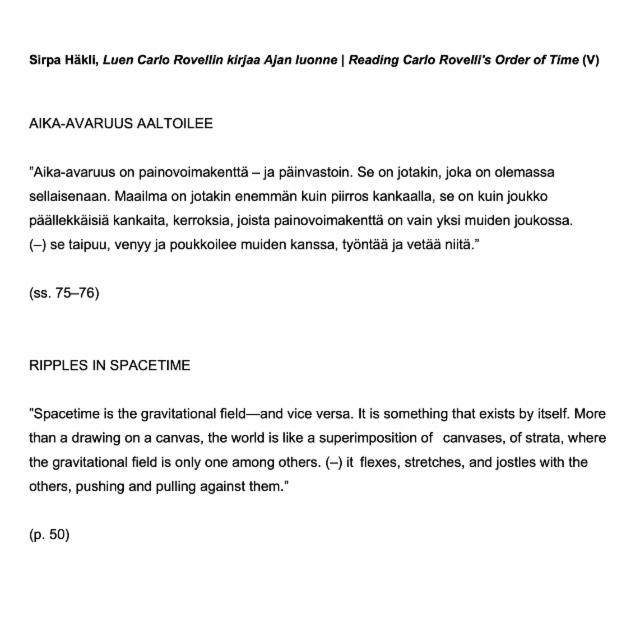 Sirpa Häkli, Luen Carlo Rovellin kirjaa Ajan luonne | Reading Carlo Rovelli's Order of Time (V)

AIKA-AVARUUS AALTOILEE

"Aika-avaruus on painovoimakenttä – ja päinvastoin. Se on jotakin, joka on olemassa sellaisenaan. Maailma on jotakin enemmän kuin piirros kankaalla, se on kuin joukko päällekkäisiä kankaita, kerroksia, joista painovoimakenttä on vain yksi muiden joukossa. (–) se taipuu, venyy ja poukkoilee muiden kanssa, työntää ja vetää niitä."

(ss. 75–76)

RIPPLES IN SPACETIME

"Spacetime is the gravitational field—and vice versa. It is something that exists by itself. More than a drawing on a canvas, the world is like a superimposition of canvases, of strata, where the gravitational field is only one among others. (–) it flexes, stretches, and jostles with the others, pushing and pulling against them."

(p. 50)